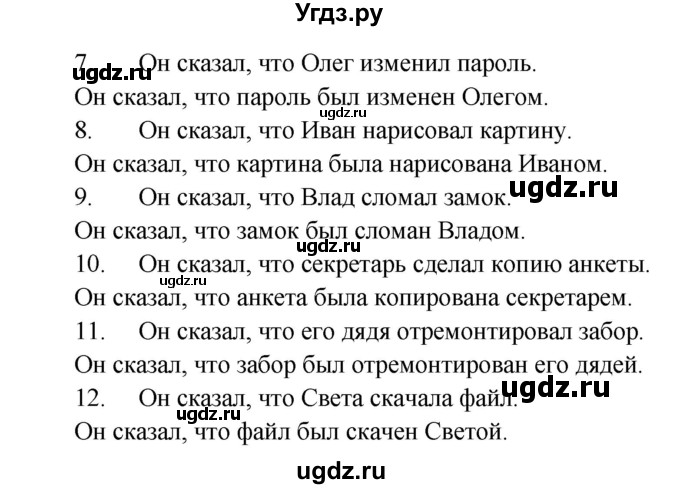 Угдз.ру

7. Он сказал, что Олег изменил пароль.
ugdz.ru
Он сказал, что пароль был изменен Олегом.
ugdz.ru
8. Он сказал, что Иван нарисовал картину.
Он сказал, что картина была нарисована Иваном.
ugdz.ru
9. Он сказал, что Влад сломал замок.
Он сказал, что замок был сломан Владом.
ugdz.ru
10. Он сказал, что секретарь сделал копию анкеты.
ugdz.ru
Он сказал, что анкета была копирована секретарем.
11. Он сказал, что его дядя отремонтировал забор.
Он сказал, что забор был отремонтирован его дядей.
ugdz.ru
12. Он сказал, что Света скачала файл.
ugdz.ru
Он сказал, что файл был скачен Светой.

ugdz.ru